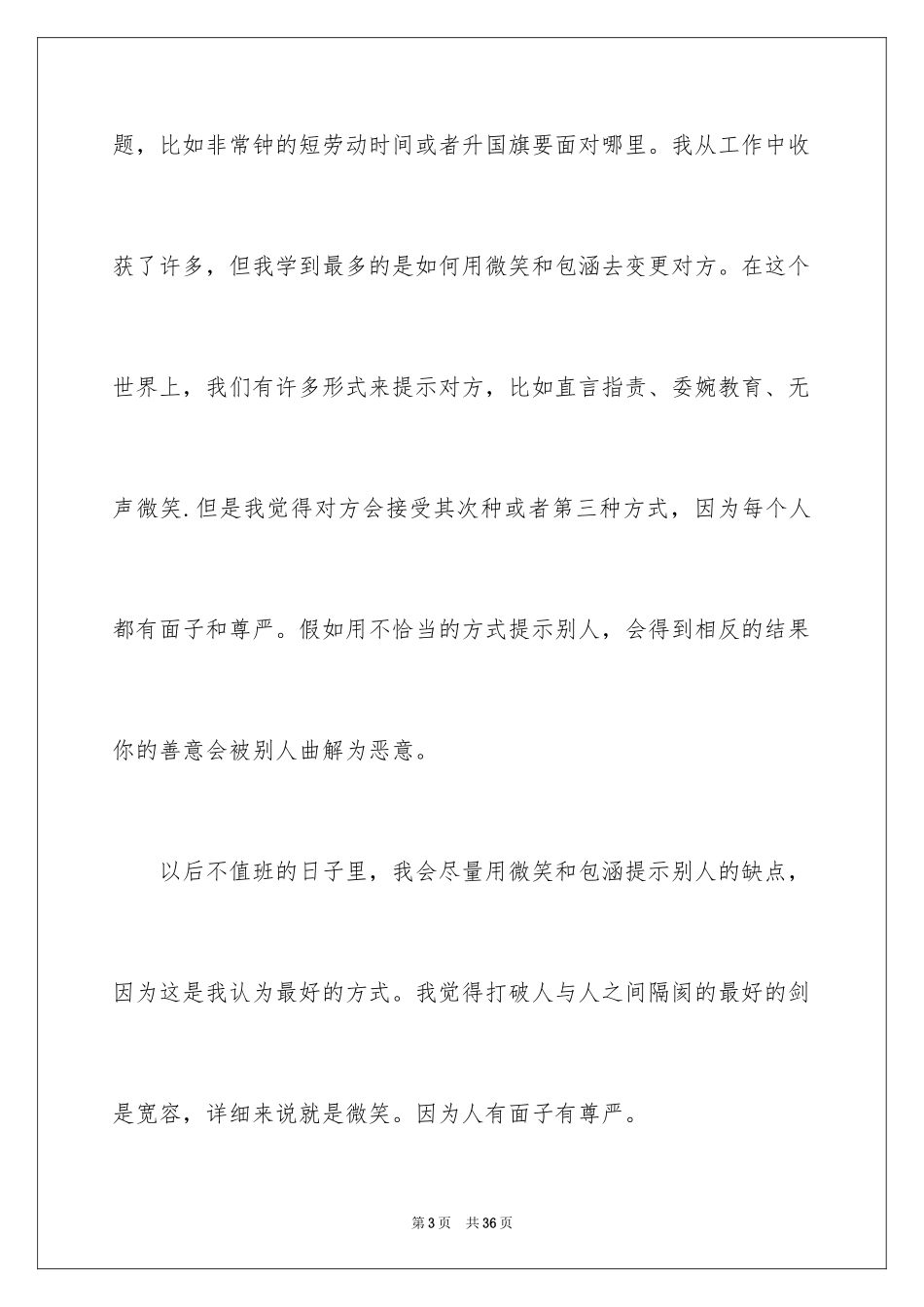 题，比如非常钟的短劳动时间或者升国旗要面对哪里。我从工作中收获了许多，但我学到最多的是如何用微笑和包涵去变更对方。在这个世界上，我们有许多形式来提示对方，比如直言指责、委婉教育、无声微笑.但是我觉得对方会接受其次种或者第三种方式，因为每个人都有面子和尊严。假如用不恰当的方式提示别人，会得到相反的结果你的善意会被别人曲解为恶意。

以后不值班的日子里，我会尽量用微笑和包涵提示别人的缺点，因为这是我认为最好的方式。我觉得打破人与人之间隔阂的最好的剑是宽容，详细来说就是微笑。因为人有面子有尊严。

第3页 共36页